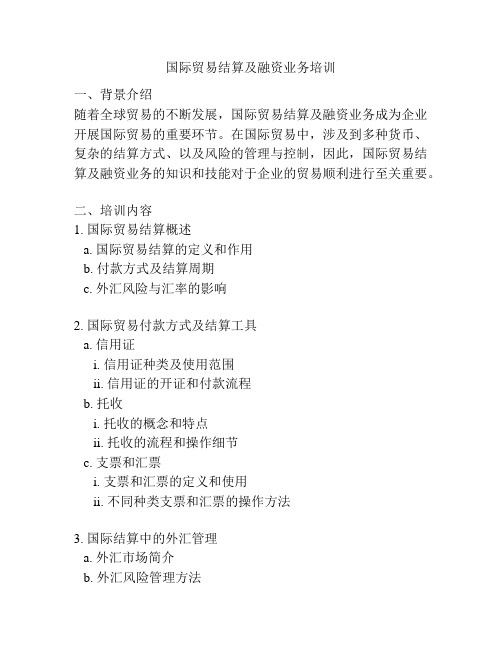 国际贸易结算及融资业务培训

一、背景介绍
随着全球贸易的不断发展，国际贸易结算及融资业务成为企业开展国际贸易的重要环节。在国际贸易中，涉及到多种货币、复杂的结算方式、以及风险的管理与控制，因此，国际贸易结算及融资业务的知识和技能对于企业的贸易顺利进行至关重要。

二、培训内容
1. 国际贸易结算概述
a. 国际贸易结算的定义和作用
b. 付款方式及结算周期
c. 外汇风险与汇率的影响

2. 国际贸易付款方式及结算工具
a. 信用证
i. 信用证种类及使用范围
ii. 信用证的开证和付款流程
b. 托收
i. 托收的概念和特点
ii. 托收的流程和操作细节
c. 支票和汇票
i. 支票和汇票的定义和使用
ii. 不同种类支票和汇票的操作方法

3. 国际结算中的外汇管理
a. 外汇市场简介
b. 外汇风险管理方法